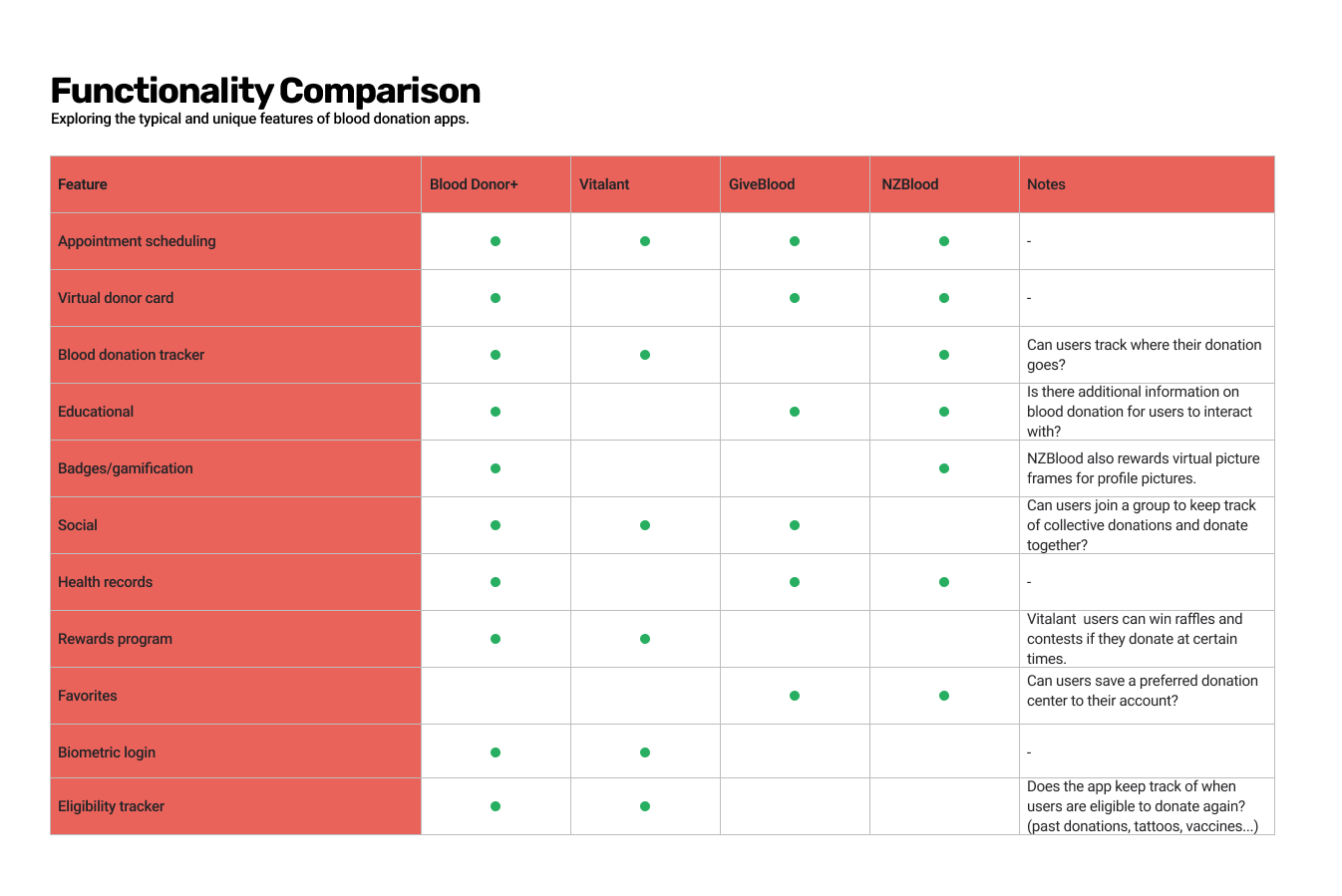 Functionality Comparison
Exploring the typical and unique features of blood donation apps.

| Feature | Blood Donor+ | Vitalant | GiveBlood | NZBlood | Notes |
|---|---|---|---|---|---|
| Appointment scheduling | ● | ● | ● | ● | - |
| Virtual donor card | ● |  | ● | ● | - |
| Blood donation tracker | ● | ● |  | ● | Can users track where their donation goes? |
| Educational | ● |  | ● | ● | Is there additional information on blood donation for users to interact with? |
| Badges/gamification | ● |  |  | ● | NZBlood also rewards virtual picture frames for profile pictures. |
| Social | ● | ● | ● |  | Can users join a group to keep track of collective donations and donate together? |
| Health records | ● |  | ● | ● | - |
| Rewards program | ● | ● |  |  | Vitalant users can win raffles and contests if they donate at certain times. |
| Favorites |  |  | ● | ● | Can users save a preferred donation center to their account? |
| Biometric login | ● | ● |  |  | - |
| Eligibility tracker | ● | ● |  |  | Does the app keep track of when users are eligible to donate again? (past donations, tattoos, vaccines...) |